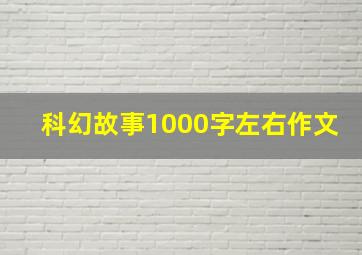 科幻故事1000字左右作文